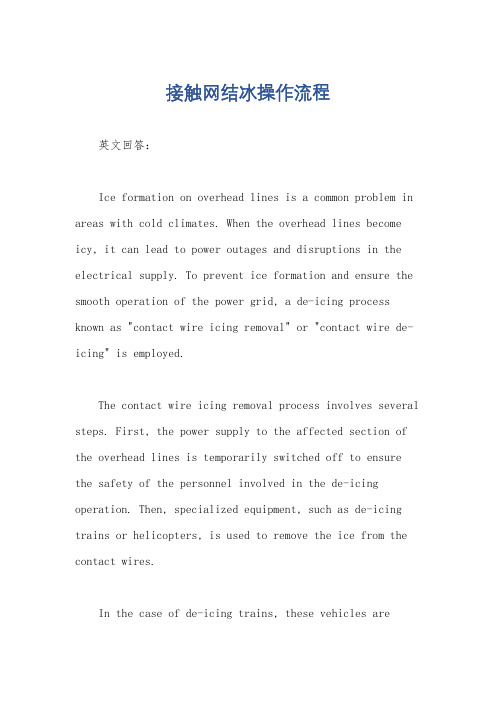 接触网结冰操作流程

英文回答：

Ice formation on overhead lines is a common problem in areas with cold climates. When the overhead lines become icy, it can lead to power outages and disruptions in the electrical supply. To prevent ice formation and ensure the smooth operation of the power grid, a de-icing process known as "contact wire icing removal" or "contact wire de-icing" is employed.

The contact wire icing removal process involves several steps. First, the power supply to the affected section of the overhead lines is temporarily switched off to ensure the safety of the personnel involved in the de-icing operation. Then, specialized equipment, such as de-icing trains or helicopters, is used to remove the ice from the contact wires.

In the case of de-icing trains, these vehicles are